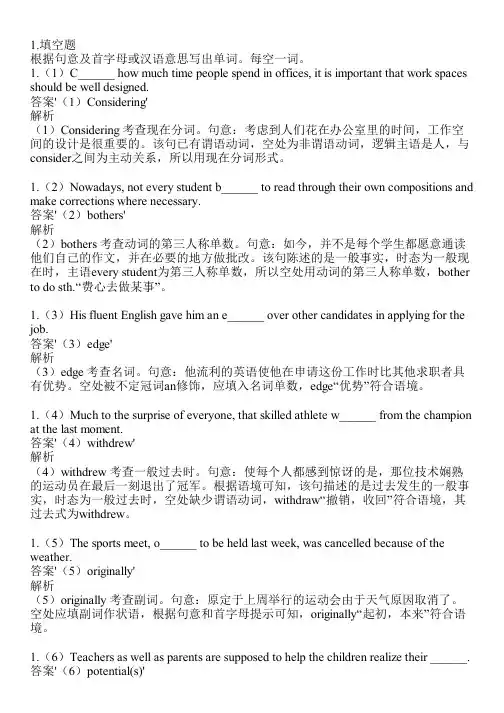 1.填空题
根据句意及首字母或汉语意思写出单词。每空一词。
1.（1）C______ how much time people spend in offices, it is important that work spaces should be well designed.
答案'（1）Considering'
解析
（1）Considering 考查现在分词。句意：考虑到人们花在办公室里的时间，工作空间的设计是很重要的。该句已有谓语动词，空处为非谓语动词，逻辑主语是人，与consider之间为主动关系，所以用现在分词形式。

1.（2）Nowadays, not every student b______ to read through their own compositions and make corrections where necessary.
答案'（2）bothers'
解析
（2）bothers 考查动词的第三人称单数。句意：如今，并不是每个学生都愿意通读他们自己的作文，并在必要的地方做批改。该句陈述的是一般事实，时态为一般现在时，主语every student为第三人称单数，所以空处用动词的第三人称单数，bother to do sth.“费心去做某事”。

1.（3）His fluent English gave him an e______ over other candidates in applying for the job.
答案'（3）edge'
解析
（3）edge 考查名词。句意：他流利的英语使他在申请这份工作时比其他求职者具有优势。空处被不定冠词an修饰，应填入名词单数，edge“优势”符合语境。

1.（4）Much to the surprise of everyone, that skilled athlete w______ from the champion at the last moment.
答案'（4）withdrew'
解析
（4）withdrew 考查一般过去时。句意：使每个人都感到惊讶的是，那位技术娴熟的运动员在最后一刻退出了冠军。根据语境可知，该句描述的是过去发生的一般事实，时态为一般过去时，空处缺少谓语动词，withdraw“撤销，收回”符合语境，其过去式为withdrew。

1.（5）The sports meet, o______ to be held last week, was cancelled because of the weather.
答案'（5）originally'
解析
（5）originally 考查副词。句意：原定于上周举行的运动会由于天气原因取消了。空处应填副词作状语，根据句意和首字母提示可知，originally“起初，本来”符合语境。

1.（6）Teachers as well as parents are supposed to help the children realize their ______.
答案'（6）potential(s)'